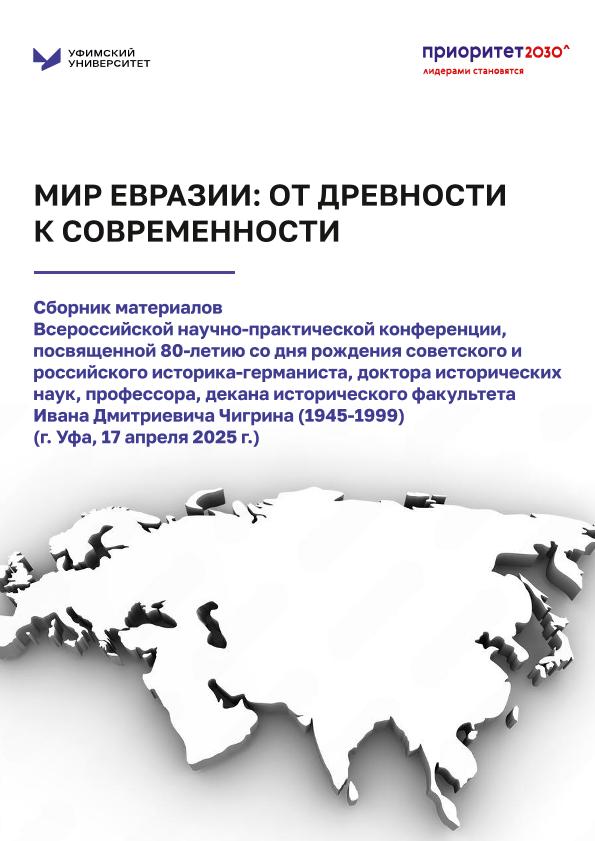 УФИМСКИЙ УНИВЕРСИТЕТ

приоритет2030^
лидерами становятся

МИР ЕВРАЗИИ: ОТ ДРЕВНОСТИ К СОВРЕМЕННОСТИ

Сборник материалов
Всероссийской научно-практической конференции, посвященной 80-летию со дня рождения советского и российского историка-германиста, доктора исторических наук, профессора, декана исторического факультета Ивана Дмитриевича Чигрина (1945-1999)
(г. Уфа, 17 апреля 2025 г.)